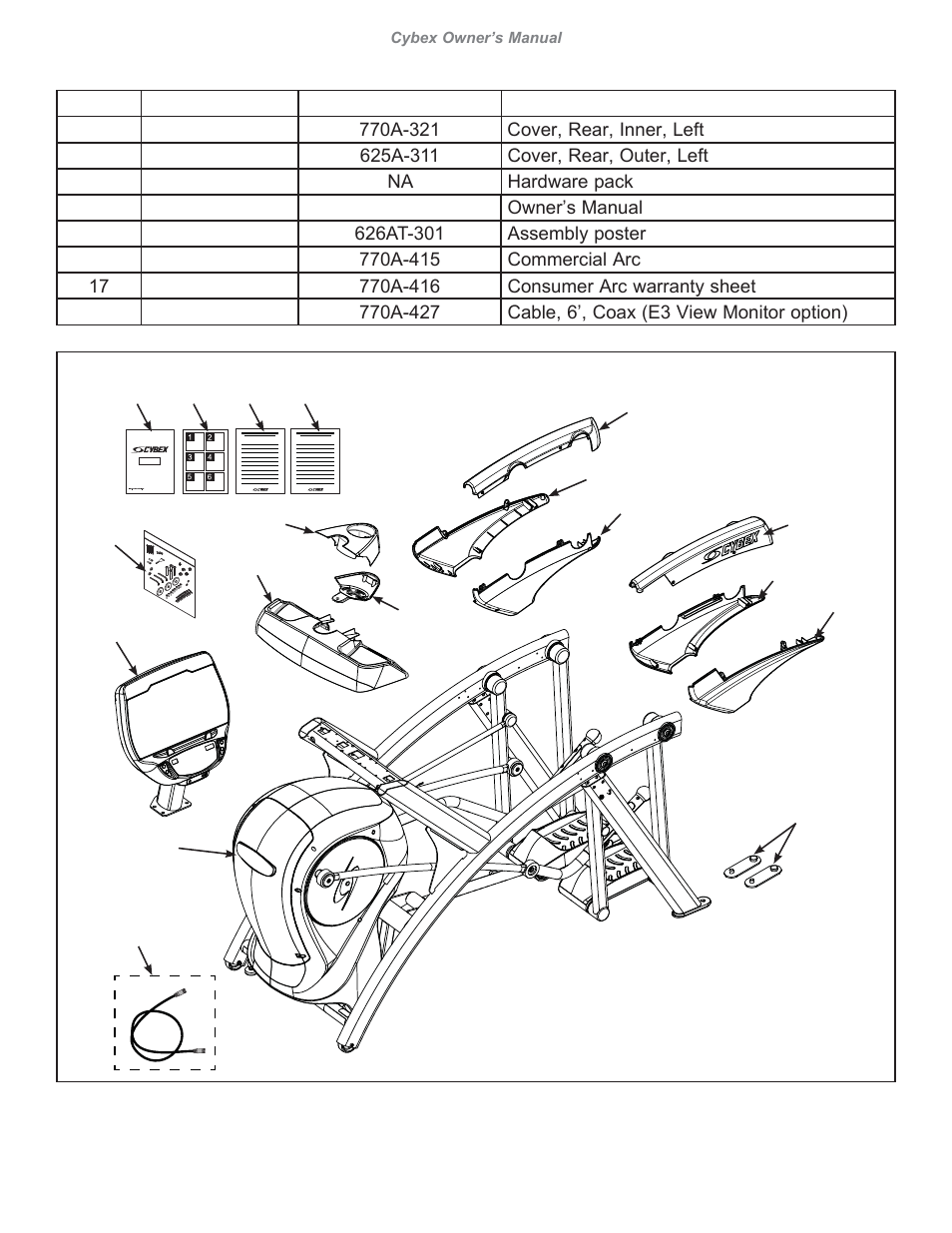 Cybex Owner's Manual

| | | | |
|---|---|---|---|
| | | 770A-321 | Cover, Rear, Inner, Left |
| | | 625A-311 | Cover, Rear, Outer, Left |
| | | NA | Hardware pack |
| | | | Owner's Manual |
| | | 626AT-301 | Assembly poster |
| | | 770A-415 | Commercial Arc |
| 17 | | 770A-416 | Consumer Arc warranty sheet |
| | | 770A-427 | Cable, 6', Coax (E3 View Monitor option) |

CYBEX

1 2 3 4 5 6

CYBEX

CYBEX

CYBEX